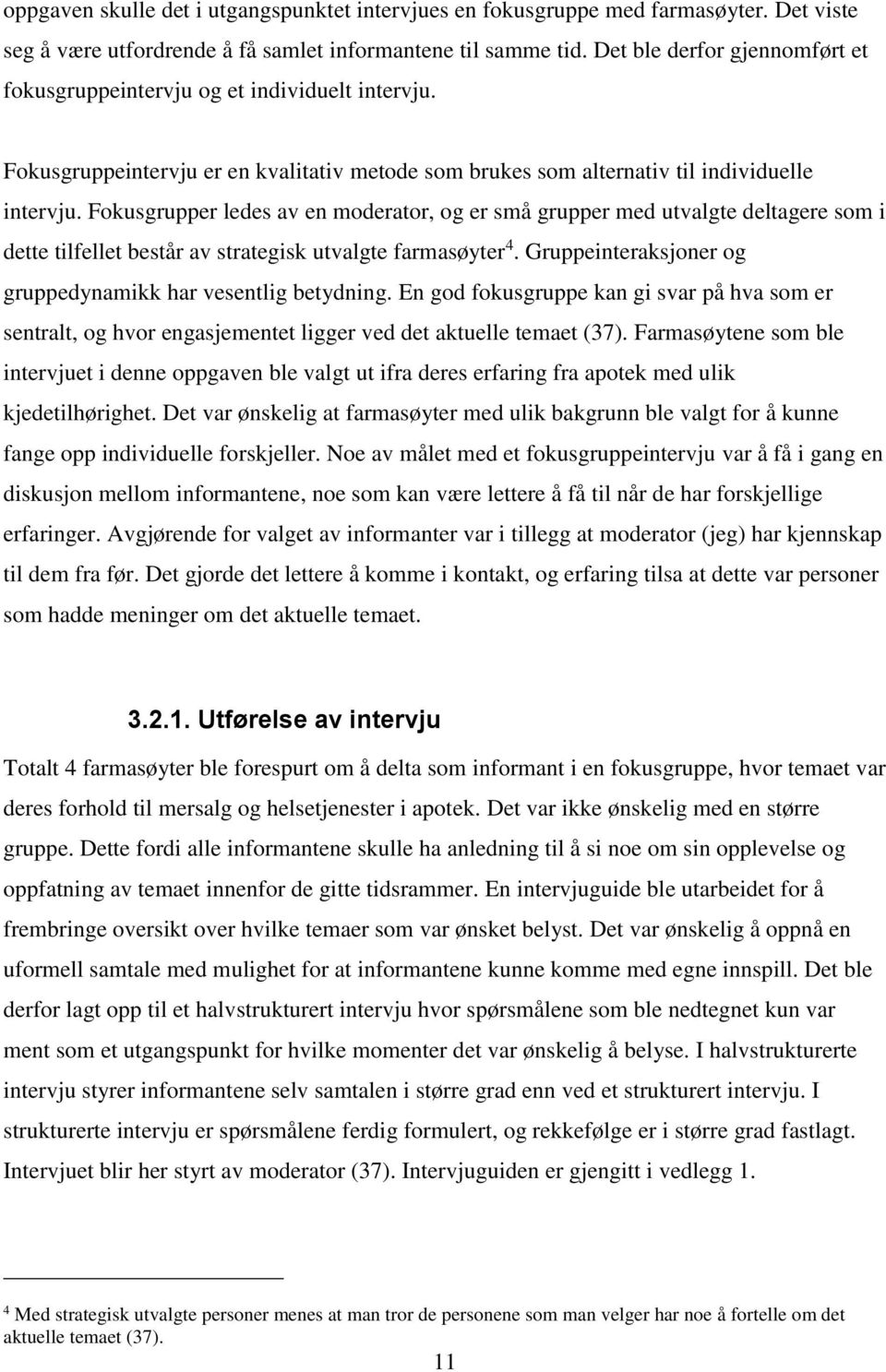 oppgaven skulle det i utgangspunktet intervjues en fokusgruppe med farmasøyter. Det viste seg å være utfordrende å få samlet informantene til samme tid. Det ble derfor gjennomført et fokusgruppeintervju og et individuelt intervju.

Fokusgruppeintervju er en kvalitativ metode som brukes som alternativ til individuelle intervju. Fokusgrupper ledes av en moderator, og er små grupper med utvalgte deltagere som i dette tilfellet består av strategisk utvalgte farmasøyter$^4$. Gruppeinteraksjoner og gruppedynamikk har vesentlig betydning. En god fokusgruppe kan gi svar på hva som er sentralt, og hvor engasjementet ligger ved det aktuelle temaet (37). Farmasøytene som ble intervjuet i denne oppgaven ble valgt ut ifra deres erfaring fra apotek med ulik kjedetilhørighet. Det var ønskelig at farmasøyter med ulik bakgrunn ble valgt for å kunne fange opp individuelle forskjeller. Noe av målet med et fokusgruppeintervju var å få i gang en diskusjon mellom informantene, noe som kan være lettere å få til når de har forskjellige erfaringer. Avgjørende for valget av informanter var i tillegg at moderator (jeg) har kjennskap til dem fra før. Det gjorde det lettere å komme i kontakt, og erfaring tilsa at dette var personer som hadde meninger om det aktuelle temaet.

3.2.1. Utførelse av intervju

Totalt 4 farmasøyter ble forespurt om å delta som informant i en fokusgruppe, hvor temaet var deres forhold til mersalg og helsetjenester i apotek. Det var ikke ønskelig med en større gruppe. Dette fordi alle informantene skulle ha anledning til å si noe om sin opplevelse og oppfatning av temaet innenfor de gitte tidsrammer. En intervjuguide ble utarbeidet for å frembringe oversikt over hvilke temaer som var ønsket belyst. Det var ønskelig å oppnå en uformell samtale med mulighet for at informantene kunne komme med egne innspill. Det ble derfor lagt opp til et halvstrukturert intervju hvor spørsmålene som ble nedtegnet kun var ment som et utgangspunkt for hvilke momenter det var ønskelig å belyse. I halvstrukturerte intervju styrer informantene selv samtalen i større grad enn ved et strukturert intervju. I strukturerte intervju er spørsmålene ferdig formulert, og rekkefølge er i større grad fastlagt. Intervjuet blir her styrt av moderator (37). Intervjuguiden er gjengitt i vedlegg 1.

$^4$ Med strategisk utvalgte personer menes at man tror de personene som man velger har noe å fortelle om det aktuelle temaet (37).

11